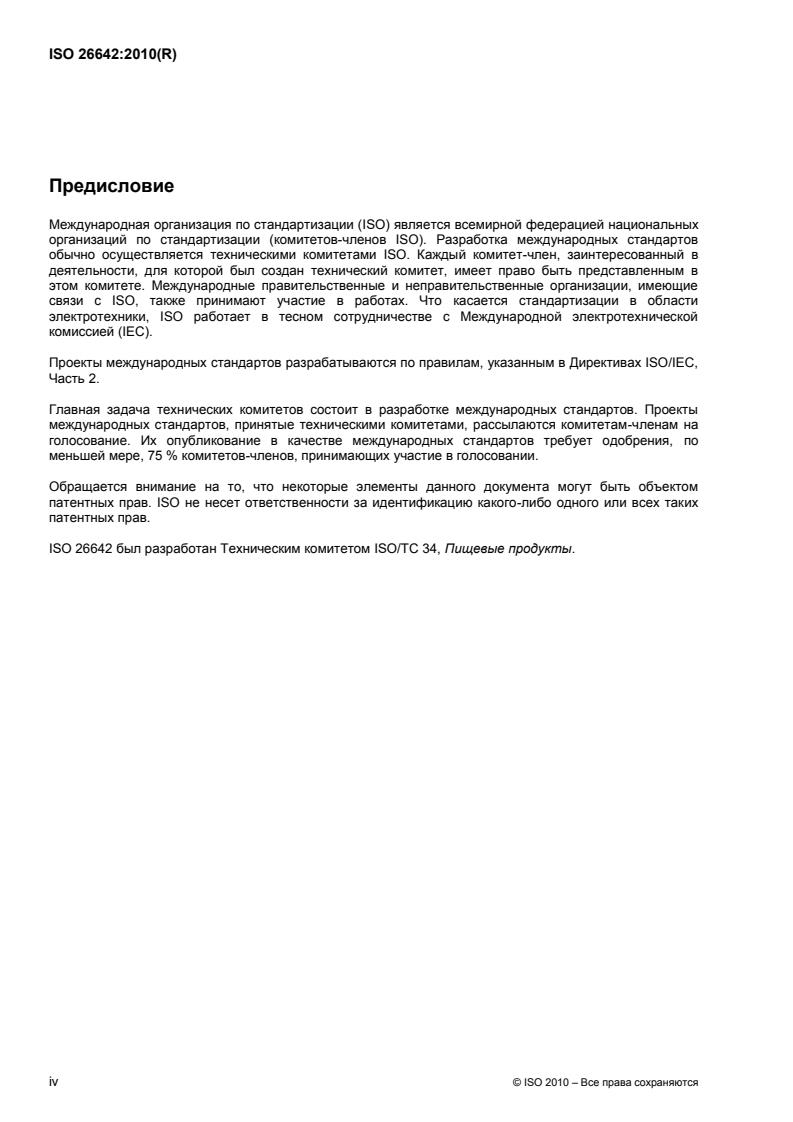 ISO 26642:2010(R)

Предисловие

Международная организация по стандартизации (ISO) является всемирной федерацией национальных организаций по стандартизации (комитетов-членов ISO). Разработка международных стандартов обычно осуществляется техническими комитетами ISO. Каждый комитет-член, заинтересованный в деятельности, для которой был создан технический комитет, имеет право быть представленным в этом комитете. Международные правительственные и неправительственные организации, имеющие связи с ISO, также принимают участие в работах. Что касается стандартизации в области электротехники, ISO работает в тесном сотрудничестве с Международной электротехнической комиссией (IEC).

Проекты международных стандартов разрабатываются по правилам, указанным в Директивах ISO/IEC, Часть 2.

Главная задача технических комитетов состоит в разработке международных стандартов. Проекты международных стандартов, принятые техническими комитетами, рассылаются комитетам-членам на голосование. Их опубликование в качестве международных стандартов требует одобрения, по меньшей мере, 75 % комитетов-членов, принимающих участие в голосовании.

Обращается внимание на то, что некоторые элементы данного документа могут быть объектом патентных прав. ISO не несет ответственности за идентификацию какого-либо одного или всех таких патентных прав.

ISO 26642 был разработан Техническим комитетом ISO/TC 34, Пищевые продукты.

iv

© ISO 2010 – Все права сохраняются